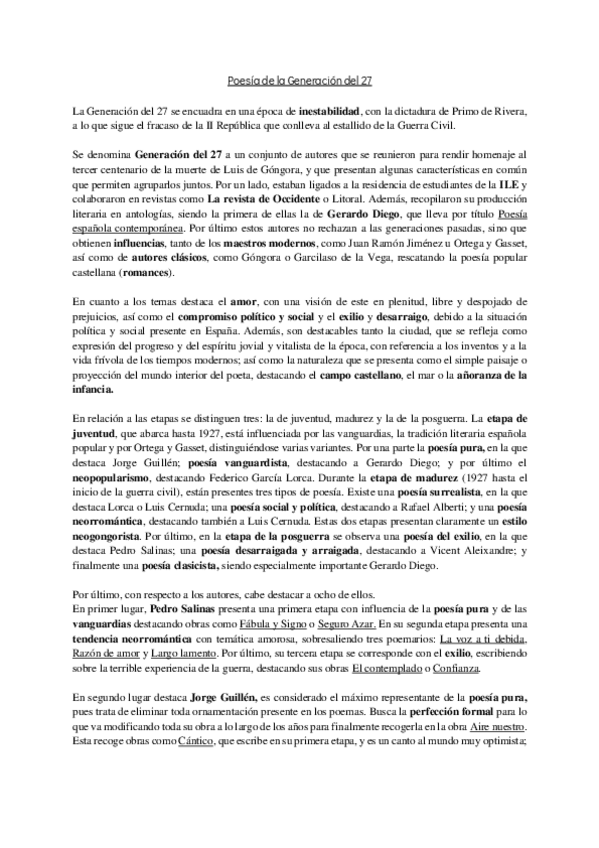 Poesía de la Generación del 27

La Generación del 27 se encuadra en una época de inestabilidad, con la dictadura de Primo de Rivera, a lo que sigue el fracaso de la II República que conlleva al estallido de la Guerra Civil.

Se denomina Generación del 27 a un conjunto de autores que se reunieron para rendir homenaje al tercer centenario de la muerte de Luis de Góngora, y que presentan algunas características en común que permiten agruparlos juntos. Por un lado, estaban ligados a la residencia de estudiantes de la ILE y colaboraron en revistas como La revista de Occidente o Litoral. Además, recopilaron su producción literaria en antologías, siendo la primera de ellas la de Gerardo Diego, que lleva por título Poesía española contemporánea. Por último estos autores no rechazan a las generaciones pasadas, sino que obtienen influencias, tanto de los maestros modernos, como Juan Ramón Jiménez u Ortega y Gasset, así como de autores clásicos, como Góngora o Garcilaso de la Vega, rescatando la poesía popular castellana (romances).

En cuanto a los temas destaca el amor, con una visión de este en plenitud, libre y despojado de prejuicios, así como el compromiso político y social y el exilio y desarraigo, debido a la situación política y social presente en España. Además, son destacables tanto la ciudad, que se refleja como expresión del progreso y del espíritu jovial y vitalista de la época, con referencia a los inventos y a la vida frívola de los tiempos modernos; así como la naturaleza que se presenta como el simple paisaje o proyección del mundo interior del poeta, destacando el campo castellano, el mar o la añoranza de la infancia.

En relación a las etapas se distinguen tres: la de juventud, madurez y la de la posguerra. La etapa de juventud, que abarca hasta 1927, está influenciada por las vanguardias, la tradición literaria española popular y por Ortega y Gasset, distinguiéndose varias variantes. Por una parte la poesía pura, en la que destaca Jorge Guillén; poesía vanguardista, destacando a Gerardo Diego; y por último el neopopularismo, destacando Federico García Lorca. Durante la etapa de madurez (1927 hasta el inicio de la guerra civil), están presentes tres tipos de poesía. Existe una poesía surrealista, en la que destaca Lorca o Luis Cernuda; una poesía social y política, destacando a Rafael Alberti; y una poesía neorromántica, destacando también a Luis Cernuda. Estas dos etapas presentan claramente un estilo neogongorista. Por último, en la etapa de la posguerra se observa una poesía del exilio, en la que destaca Pedro Salinas; una poesía desarraigada y arraigada, destacando a Vicent Aleixandre; y finalmente una poesía clasicista, siendo especialmente importante Gerardo Diego.

Por último, con respecto a los autores, cabe destacar a ocho de ellos.
En primer lugar, Pedro Salinas presenta una primera etapa con influencia de la poesía pura y de las vanguardias destacando obras como Fábula y Signo o Seguro Azar. En su segunda etapa presenta una tendencia neorromántica con temática amorosa, sobresaliendo tres poemarios: La voz a ti debida, Razón de amor y Largo lamento. Por último, su tercera etapa se corresponde con el exilio, escribiendo sobre la terrible experiencia de la guerra, destacando sus obras El contemplado o Confianza.

En segundo lugar destaca Jorge Guillén, es considerado el máximo representante de la poesía pura, pues trata de eliminar toda ornamentación presente en los poemas. Busca la perfección formal para lo que va modificando toda su obra a lo largo de los años para finalmente recogerla en la obra Aire nuestro. Esta recoge obras como Cántico, que escribe en su primera etapa, y es un canto al mundo muy optimista;